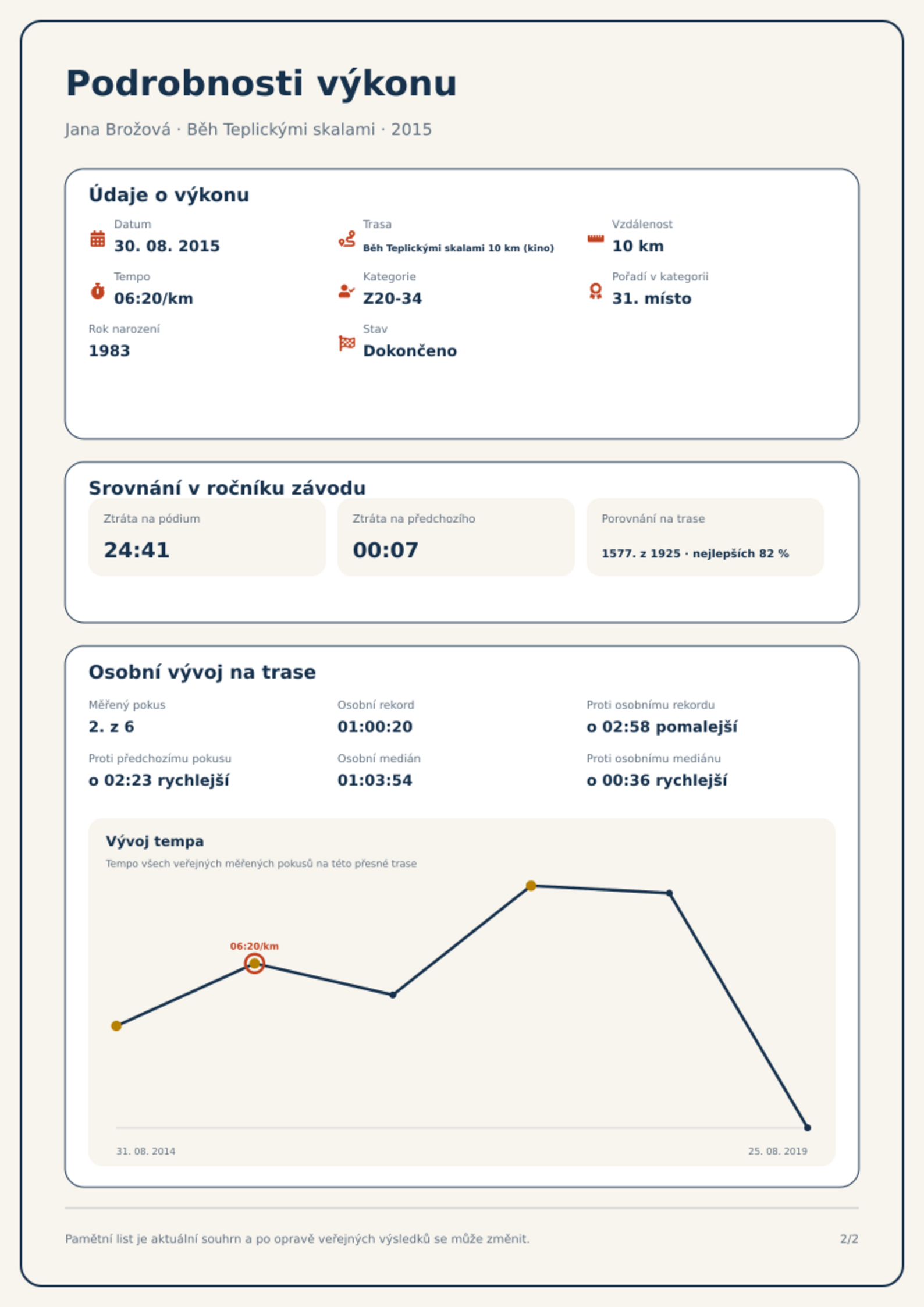 Podrobnosti výkonu

Jana Brožová · Běh Teplickými skalami · 2015

Údaje o výkonu

Datum
30. 08. 2015

Trasa
Běh Teplickými skalami 10 km (kino)

Vzdálenost
10 km

Tempo
06:20/km

Kategorie
Z20-34

Pořadí v kategorii
31. místo

Rok narození
1983

Stav
Dokončeno

Srovnání v ročníku závodu

Ztráta na pódium
24:41

Ztráta na předchozího
00:07

Porovnání na trase
1577. z 1925 · nejlepších 82 %

Osobní vývoj na trase

Měřený pokus
2. z 6

Osobní rekord
01:00:20

Proti osobnímu rekordu
o 02:58 pomalejší

Proti předchozímu pokusu
o 02:23 rychlejší

Osobní medián
01:03:54

Proti osobnímu mediánu
o 00:36 rychlejší

Vývoj tempa
Tempo všech veřejných měřených pokusů na této přesné trase

06:20/km

31. 08. 2014
25. 08. 2019

Pamětní list je aktuální souhrn a po opravě veřejných výsledků se může změnit.

2/2